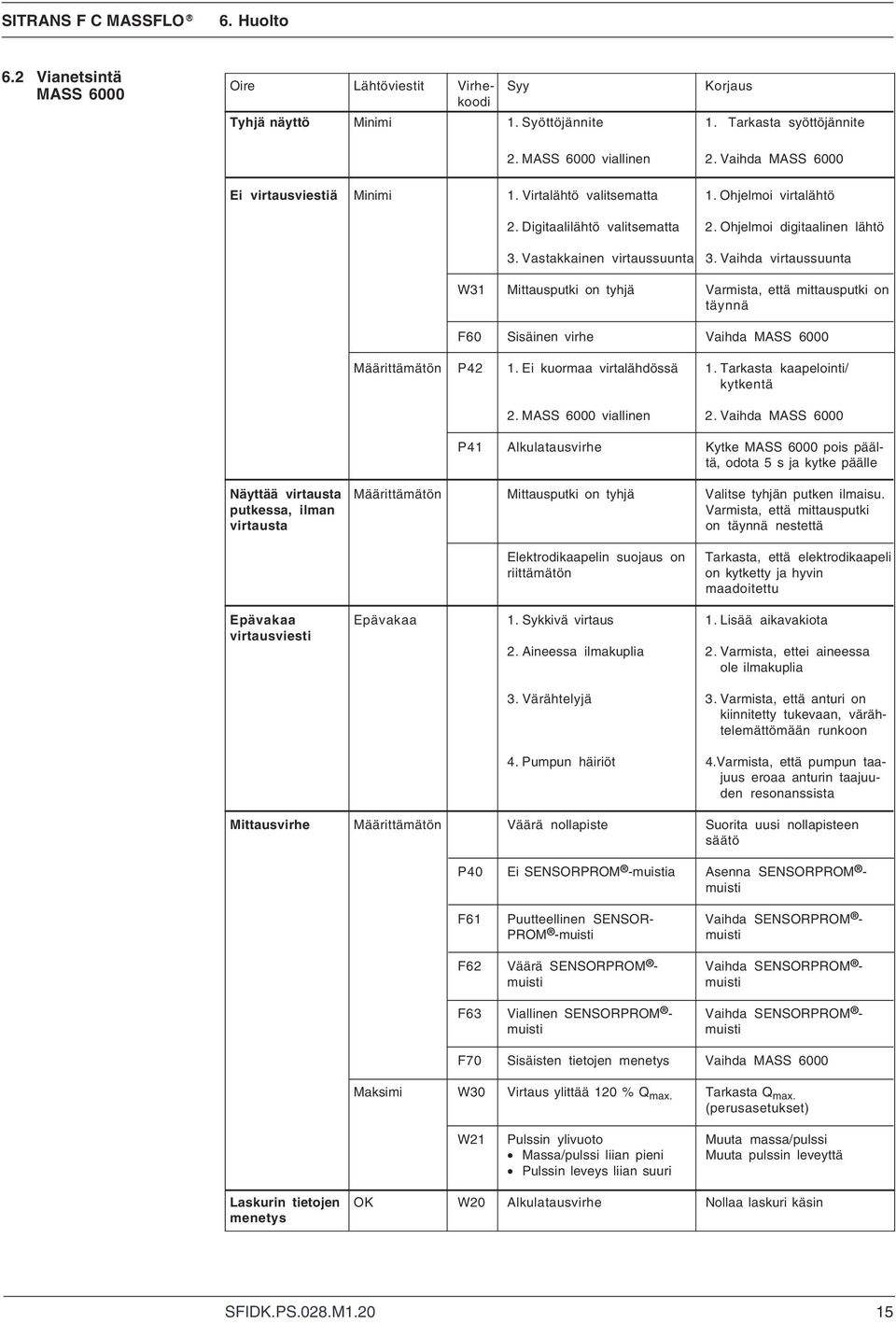 SITRANS F C MASSFLO ® 6. Huolto

6.2 Vianetsintä MASS 6000

| Oire | Lähtöviestit | Virhekoodi | Syy | Korjaus |
|---|---|---|---|---|
| Tyhjä näyttö | Minimi | | 1. Syöttöjännite | 1. Tarkasta syöttöjännite |
| | | | 2. MASS 6000 viallinen | 2. Vaihda MASS 6000 |
| Ei virtausviestiä | Minimi | | 1. Virtalähtö valitsematta | 1. Ohjelmoi virtalähtö |
| | | | 2. Digitaalilähtö valitsematta | 2. Ohjelmoi digitaalinen lähtö |
| | | | 3. Vastakkainen virtaussuunta | 3. Vaihda virtaussuunta |
| | | W31 | Mittausputki on tyhjä | Varmista, että mittausputki on täynnä |
| | | F60 | Sisäinen virhe | Vaihda MASS 6000 |
| | Määrittämätön | P42 | 1. Ei kuormaa virtalähdössä | 1. Tarkasta kaapelointi/ kytkentä |
| | | | 2. MASS 6000 viallinen | 2. Vaihda MASS 6000 |
| | | P41 | Alkulatausvirhe | Kytke MASS 6000 pois päältä, odota 5 s ja kytke päälle |
| Näyttää virtausta putkessa, ilman virtausta | Määrittämätön | | Mittausputki on tyhjä | Valitse tyhjän putken ilmaisu. Varmista, että mittausputki on täynnä nestettä |
| | | | Elektrodikaapelin suojaus on riittämätön | Tarkasta, että elektrodikaapeli on kytketty ja hyvin maadoitettu |
| Epävakaa virtausviesti | Epävakaa | | 1. Sykkivä virtaus | 1. Lisää aikavakiota |
| | | | 2. Aineessa ilmakuplia | 2. Varmista, ettei aineessa ole ilmakuplia |
| | | | 3. Värähtelyjä | 3. Varmista, että anturi on kiinnitetty tukevaan, värähtelemättömään runkoon |
| | | | 4. Pumpun häiriöt | 4.Varmista, että pumpun taajuus eroaa anturin taajuuden resonanssista |
| Mittausvirhe | Määrittämätön | | Väärä nollapiste | Suorita uusi nollapisteen säätö |
| | | P40 | Ei SENSORPROM®-muistia | Asenna SENSORPROM®-muisti |
| | | F61 | Puutteellinen SENSORPROM®-muisti | Vaihda SENSORPROM®-muisti |
| | | F62 | Väärä SENSORPROM®-muisti | Vaihda SENSORPROM®-muisti |
| | | F63 | Viallinen SENSORPROM®-muisti | Vaihda SENSORPROM®-muisti |
| | | F70 | Sisäisten tietojen menetys | Vaihda MASS 6000 |
| | Maksimi | W30 | Virtaus ylittää 120 % $Q_{max.}$ | Tarkasta $Q_{max.}$ (perusasetukset) |
| | | W21 | Pulssin ylivuoto • Massa/pulssi liian pieni • Pulssin leveys liian suuri | Muuta massa/pulssi Muuta pulssin leveyttä |
| Laskurin tietojen menetys | OK | W20 | Alkulatausvirhe | Nollaa laskuri käsin |

SFIDK.PS.028.M1.20 15